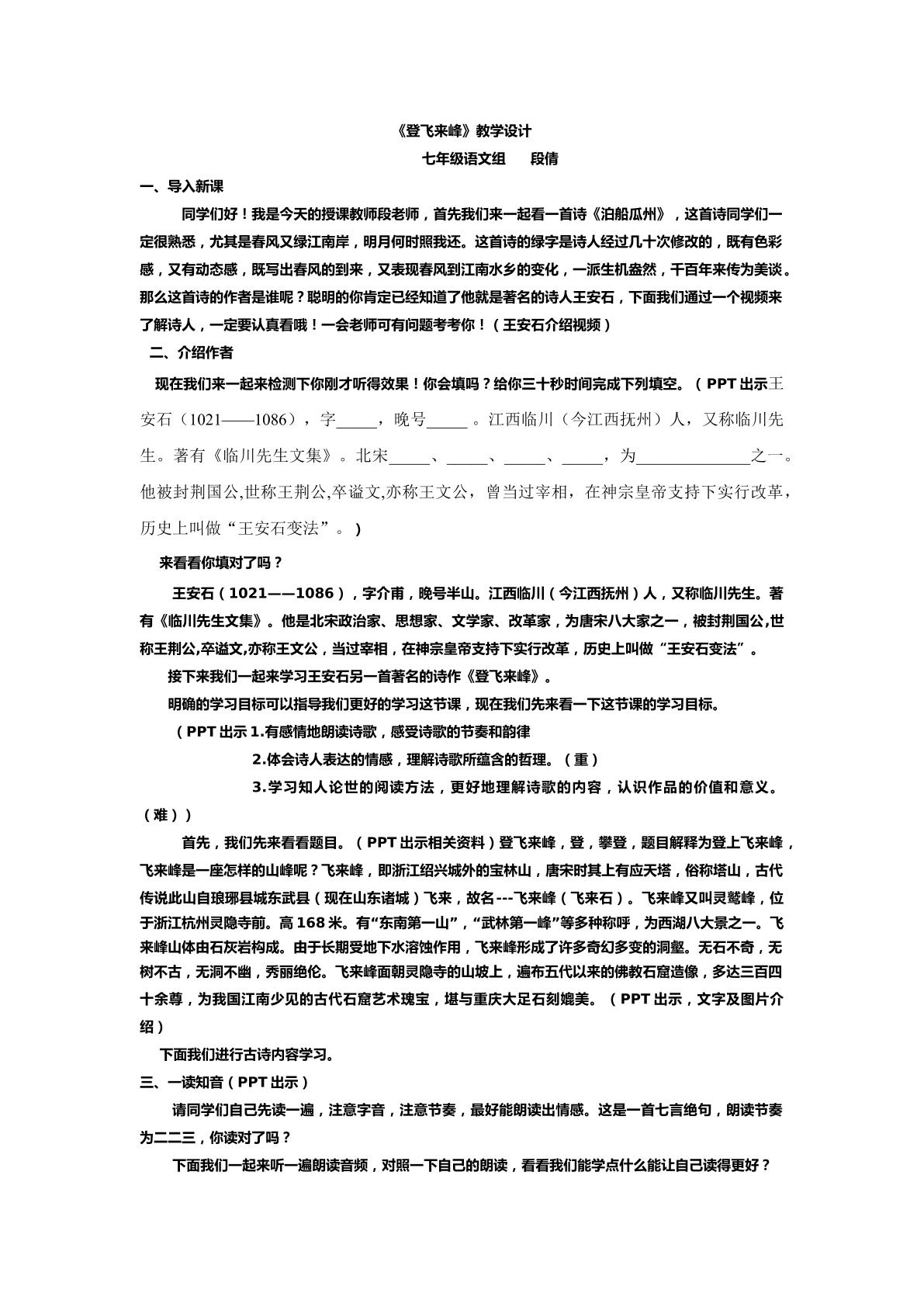 《登飞来峰》教学设计

七年级语文组　段倩

一、导入新课

同学们好！我是今天的授课教师段老师，首先我们来一起看一首诗《泊船瓜州》，这首诗同学们一定很熟悉，尤其是春风又绿江南岸，明月何时照我还。这首诗的绿字是诗人经过几十次修改的，既有色彩感，又有动态感，既写出春风的到来，又表现春风到江南水乡的变化，一派生机盎然，千百年来传为美谈。那么这首诗的作者是谁呢？聪明的你肯定已经知道了他就是著名的诗人王安石，下面我们通过一个视频来了解诗人，一定要认真看哦！一会老师可有问题考考你！（王安石介绍视频）

二、介绍作者

现在我们来一起来检测下你刚才听得效果！你会填吗？给你三十秒时间完成下列填空。（PPT出示王安石（1021——1086），字____，晚号____。江西临川（今江西抚州）人，又称临川先生。著有《临川先生文集》。北宋____、____、____、____，为____之一。他被封荆国公,世称王荆公,卒谥文,亦称王文公，曾当过宰相，在神宗皇帝支持下实行改革，历史上叫做“王安石变法”。）

来看看你填对了吗？

王安石（1021——1086），字介甫，晚号半山。江西临川（今江西抚州）人，又称临川先生。著有《临川先生文集》。他是北宋政治家、思想家、文学家、改革家，为唐宋八大家之一，被封荆国公,世称王荆公,卒谥文,亦称王文公，当过宰相，在神宗皇帝支持下实行改革，历史上叫做“王安石变法”。

接下来我们一起来学习王安石另一首著名的诗作《登飞来峰》。

明确的学习目标可以指导我们更好的学习这节课，现在我们先来看一下这节课的学习目标。

（PPT出示1.有感情地朗读诗歌，感受诗歌的节奏和韵律

2.体会诗人表达的情感，理解诗歌所蕴含的哲理。（重）

3.学习知人论世的阅读方法，更好地理解诗歌的内容，认识作品的价值和意义。（难））

首先，我们先来看看题目。（PPT出示相关资料）登飞来峰，登，攀登，题目解释为登上飞来峰，飞来峰是一座怎样的山峰呢？飞来峰，即浙江绍兴城外的宝林山，唐宋时其上有应天塔，俗称塔山，古代传说此山自琅琊县城东武县（现在山东诸城）飞来，故名---飞来峰（飞来石）。飞来峰又叫灵鹫峰，位于浙江杭州灵隐寺前。高168米。有“东南第一山”，“武林第一峰”等多种称呼，为西湖八大景之一。飞来峰山体由石灰岩构成。由于长期受地下水溶蚀作用，飞来峰形成了许多奇幻多变的洞壑。无石不奇，无树不古，无洞不幽，秀丽绝伦。飞来峰面朝灵隐寺的山坡上，遍布五代以来的佛教石窟造像，多达三百四十余尊，为我国江南少见的古代石窟艺术瑰宝，堪与重庆大足石刻媲美。（PPT出示，文字及图片介绍）

下面我们进行古诗内容学习。

三、一读知音（PPT出示）

请同学们自己先读一遍，注意字音，注意节奏，最好能朗读出情感。这是一首七言绝句，朗读节奏为二二三，你读对了吗？

下面我们一起来听一遍朗读音频，对照一下自己的朗读，看看我们能学点什么能让自己读得更好？